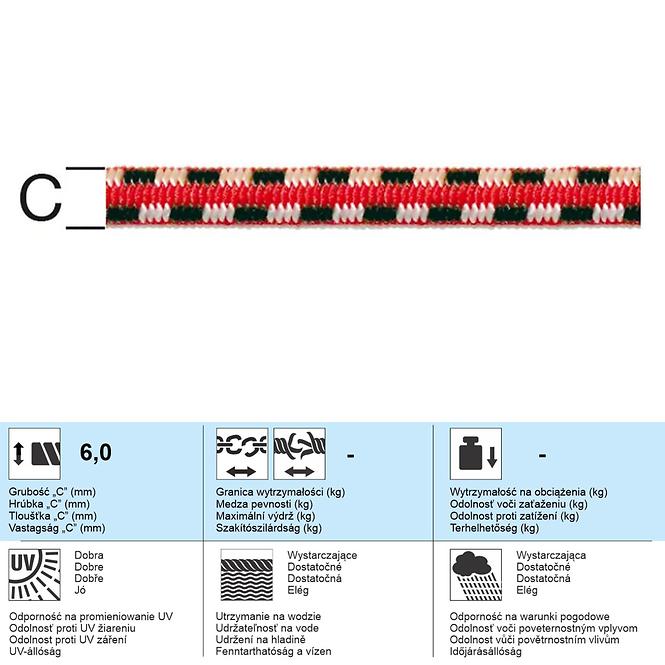 C

6,0

Grubość „C" (mm)
Hrúbka „C" (mm)
Tloušťka „C" (mm)
Vastagság „C" (mm)

-

Granica wytrzymałości (kg)
Medza pevnosti (kg)
Maximální výdrž (kg)
Szakítószilárdság (kg)

-

Wytrzymałość na obciążenia (kg)
Odolnosť voči zaťaženiu (kg)
Odolnost proti zatížení (kg)
Terhelhetőség (kg)

UV

Dobra
Dobre
Dobře
Jó

Odporność na promieniowanie UV
Odolnosť proti UV žiareniu
Odolnost proti UV záření
UV-állóság

Wystarczające
Dostatočné
Dostatočná
Elég

Utrzymanie na wodzie
Udržateľnosť na vode
Udržení na hladině
Fenntarthatóság a vízen

Wystarczająca
Dostatočné
Dostatočná
Elég

Odporność na warunki pogodowe
Odolnosť voči poveternostným vplyvom
Odolnost vůči povětrnostním vlivům
Időjárásállóság